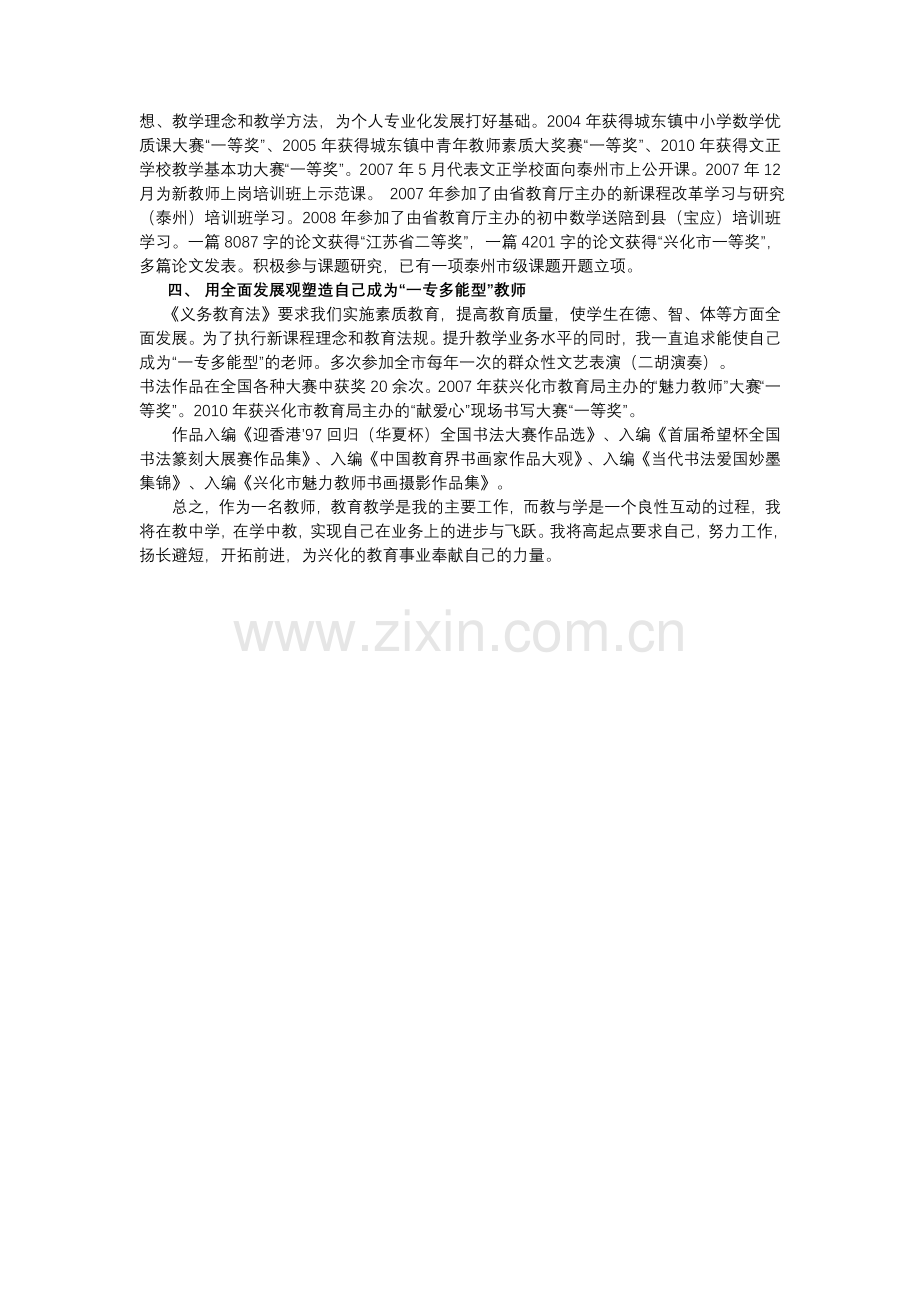 想、教学理念和教学方法，为个人专业化发展打好基础。2004 年获得城东镇中小学数学优质课大赛“一等奖”、2005 年获得城东镇中青年教师素质大奖赛“一等奖”、2010 年获得文正学校教学基本功大赛“一等奖”。2007 年 5 月代表文正学校面向泰州市上公开课。2007 年 12 月为新教师上岗培训班上示范课。 2007 年参加了由省教育厅主办的新课程改革学习与研究（泰州）培训班学习。2008 年参加了由省教育厅主办的初中数学送陪到县（宝应）培训班学习。一篇 8087 字的论文获得“江苏省二等奖”，一篇 4201 字的论文获得“兴化市一等奖”，多篇论文发表。积极参与课题研究，已有一项泰州市级课题开题立项。

四、 用全面发展观塑造自己成为“一专多能型”教师

《义务教育法》要求我们实施素质教育，提高教育质量，使学生在德、智、体等方面全面发展。为了执行新课程理念和教育法规。提升教学业务水平的同时，我一直追求能使自己成为“一专多能型”的老师。多次参加全市每年一次的群众性文艺表演（二胡演奏）。

书法作品在全国各种大赛中获奖 20 余次。2007 年获兴化市教育局主办的“魅力教师”大赛“一等奖”。2010 年获兴化市教育局主办的“献爱心”现场书写大赛“一等奖”。

作品入编《迎香港’97 回归（华夏杯）全国书法大赛作品选》、入编《首届希望杯全国书法篆刻大展赛作品集》、入编《中国教育界书画家作品大观》、入编《当代书法爱国妙墨集锦》、入编《兴化市魅力教师书画摄影作品集》。

总之，作为一名教师，教育教学是我的主要工作，而教与学是一个良性互动的过程，我将在教中学，在学中教，实现自己在业务上的进步与飞跃。我将高起点要求自己，努力工作，扬长避短，开拓前进，为兴化的教育事业奉献自己的力量。

www.zixin.com.cn